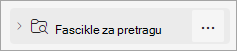 Fascikle za pretragu

...